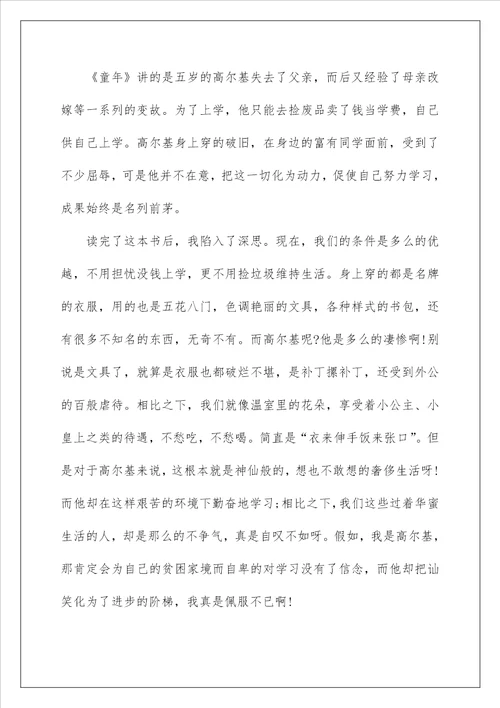 《童年》讲的是五岁的高尔基失去了父亲，而后又经验了母亲改嫁等一系列的变故。为了上学，他只能去捡废品卖了钱当学费，自己供自己上学。高尔基身上穿的破旧，在身边的富有同学面前，受到了不少屈辱，可是他并不在意，把这一切化为动力，促使自己努力学习，成果始终是名列前茅。

读完了这本书后，我陷入了深思。现在，我们的条件是多么的优越，不用担忧没钱上学，更不用捡垃圾维持生活。身上穿的都是名牌的衣服，用的也是五花八门，色调艳丽的文具，各种样式的书包，还有很多不知名的东西，无奇不有。而高尔基呢?他是多么的凄惨啊!别说是文具了，就算是衣服也都破烂不堪，是补丁摞补丁，还受到外公的百般虐待。相比之下，我们就像温室里的花朵，享受着小公主、小皇上之类的待遇，不愁吃，不愁喝。简直是“衣来伸手饭来张口”。但是对于高尔基来说，这根本就是神仙般的，想也不敢想的奢侈生活呀!而他却在这样艰苦的环境下勤奋地学习;相比之下，我们这些过着华蜜生活的人，却是那么的不争气，真是自叹不如呀。假如，我是高尔基，那肯定会为自己的贫困家境而自卑的对学习没有了信念，而他却把讪笑化为了进步的阶梯，我真是佩服不已啊!